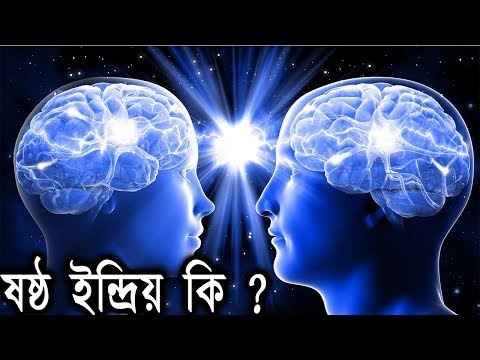 ষষ্ঠ ইন্দ্রিয় কি ?